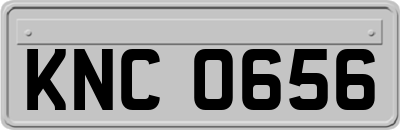 KNC 0656